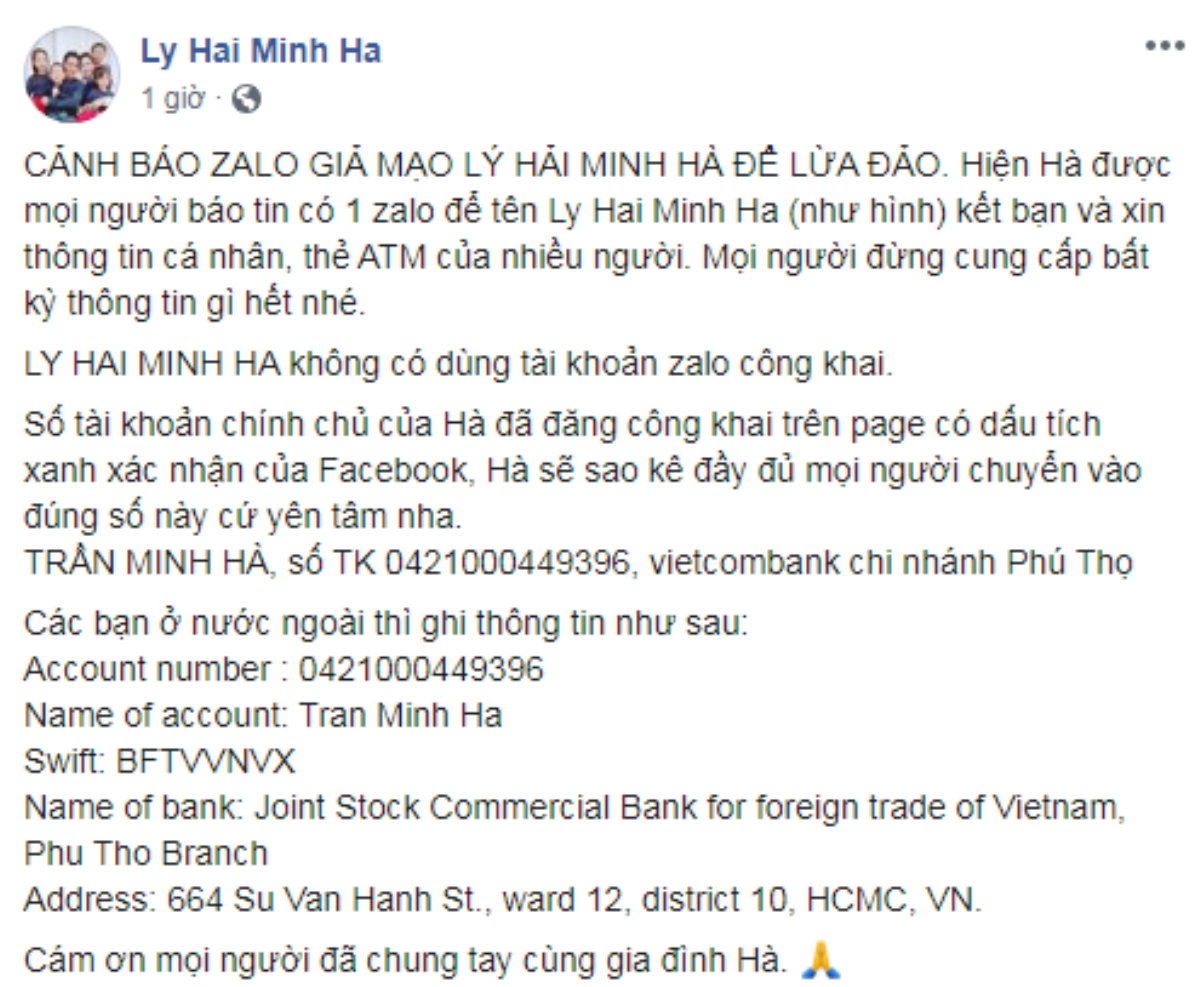 Ly Hai Minh Ha
1 giờ ·

CẢNH BÁO ZALO GIẢ MẠO LÝ HẢI MINH HÀ ĐỂ LỪA ĐẢO. Hiện Hà được mọi người báo tin có 1 zalo để tên Ly Hai Minh Ha (như hình) kết bạn và xin thông tin cá nhân, thẻ ATM của nhiều người. Mọi người đừng cung cấp bất kỳ thông tin gì hết nhé.

LY HAI MINH HA không có dùng tài khoản zalo công khai.

Số tài khoản chính chủ của Hà đã đăng công khai trên page có dấu tích xanh xác nhận của Facebook, Hà sẽ sao kê đầy đủ mọi người chuyển vào đúng số này cứ yên tâm nha.
TRẦN MINH HÀ, số TK 0421000449396, vietcombank chi nhánh Phú Thọ

Các bạn ở nước ngoài thì ghi thông tin như sau:
Account number : 0421000449396
Name of account: Tran Minh Ha
Swift: BFTVVNVX
Name of bank: Joint Stock Commercial Bank for foreign trade of Vietnam, Phu Tho Branch
Address: 664 Su Van Hanh St., ward 12, district 10, HCMC, VN.

Cám ơn mọi người đã chung tay cùng gia đình Hà. 🙏